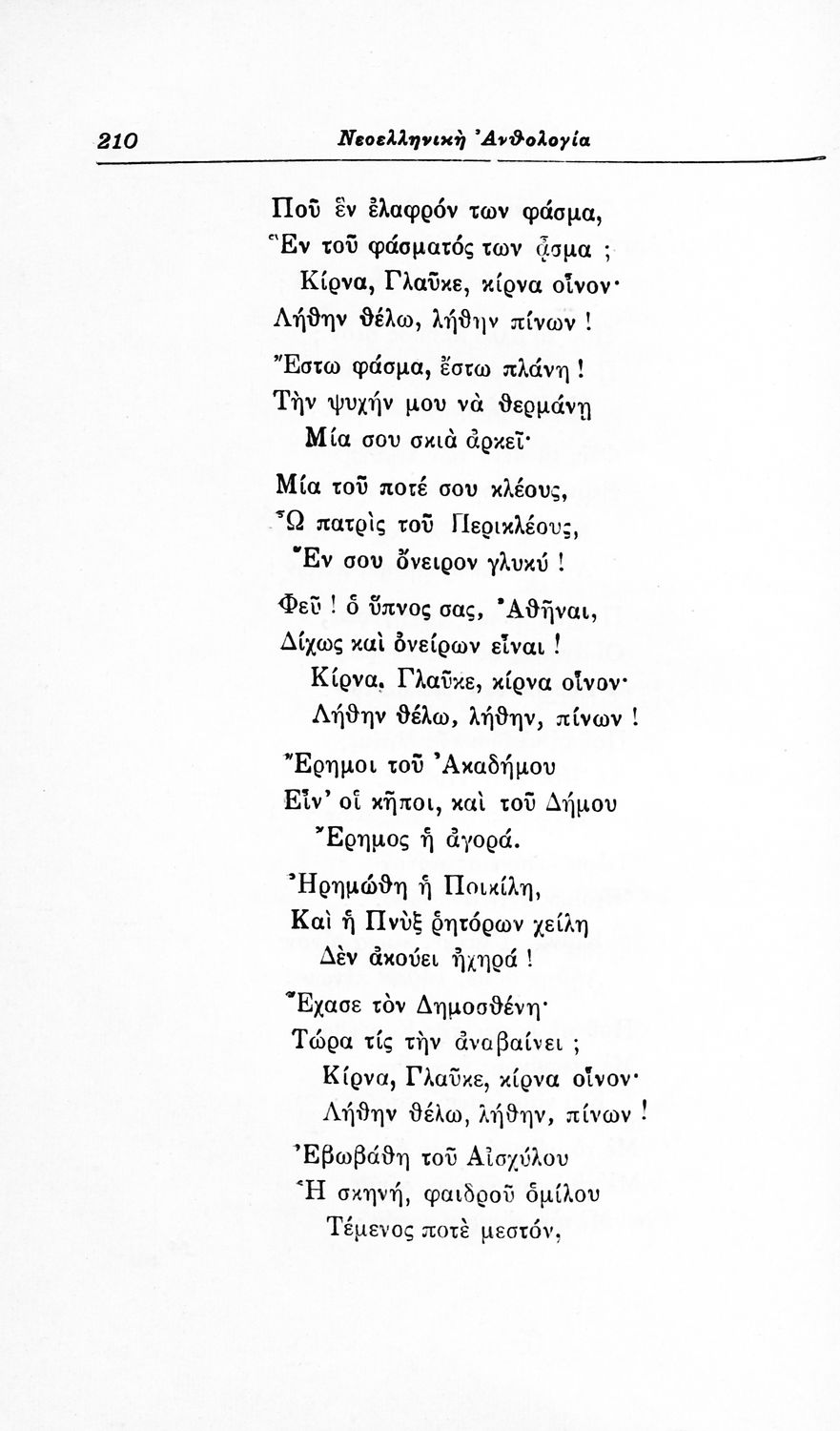 210 Νεοελληνικὴ Ἀνθολογία

Ποῦ ἓν ἐλαφρόν των φάσμα,
Ἓν τοῦ φάσματός των ᾆσμα ;
Κίρνα, Γλαῦκε, κίρνα οἶνον·
Λήθην θέλω, λήθην πίνων !

Ἔστω φάσμα, ἔστω πλάνη !
Τὴν ψυχήν μου νὰ θερμάνῃ
Μία σου σκιὰ ἀρκεῖ·

Μία τοῦ ποτέ σου κλέους,
Ὦ πατρὶς τοῦ Περικλέους,
Ἓν σου ὄνειρον γλυκύ !

Φεῦ ! ὁ ὕπνος σας, Ἀθῆναι,
Δίχως καὶ ὀνείρων εἶναι !
Κίρνα, Γλαῦκε, κίρνα οἶνον·
Λήθην θέλω, λήθην, πίνων !

Ἔρημοι τοῦ Ἀκαδήμου
Εἶν' οἱ κῆποι, καὶ τοῦ Δήμου
Ἔρημος ἡ ἀγορά.

Ἠρημώθη ἡ Ποικίλη,
Καὶ ἡ Πνὺξ ῥητόρων χείλη
Δὲν ἀκούει ἠχηρά !

Ἔχασε τὸν Δημοσθένη·
Τώρα τίς τὴν ἀναβαίνει ;
Κίρνα, Γλαῦκε, κίρνα οἶνον·
Λήθην θέλω, λήθην, πίνων !

Ἐβωβάθη τοῦ Αἰσχύλου
Ἡ σκηνή, φαιδροῦ ὁμίλου
Τέμενος ποτὲ μεστόν,